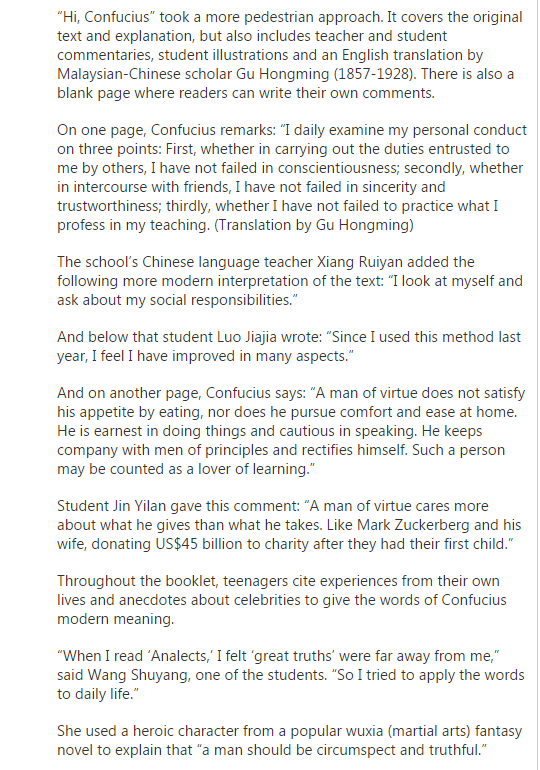 "Hi, Confucius" took a more pedestrian approach. It covers the original text and explanation, but also includes teacher and student commentaries, student illustrations and an English translation by Malaysian-Chinese scholar Gu Hongming (1857-1928). There is also a blank page where readers can write their own comments.

On one page, Confucius remarks: "I daily examine my personal conduct on three points: First, whether in carrying out the duties entrusted to me by others, I have not failed in conscientiousness; secondly, whether in intercourse with friends, I have not failed in sincerity and trustworthiness; thirdly, whether I have not failed to practice what I profess in my teaching. (Translation by Gu Hongming)

The school's Chinese language teacher Xiang Ruiyan added the following more modern interpretation of the text: "I look at myself and ask about my social responsibilities."

And below that student Luo Jiajia wrote: "Since I used this method last year, I feel I have improved in many aspects."

And on another page, Confucius says: "A man of virtue does not satisfy his appetite by eating, nor does he pursue comfort and ease at home. He is earnest in doing things and cautious in speaking. He keeps company with men of principles and rectifies himself. Such a person may be counted as a lover of learning."

Student Jin Yilan gave this comment: "A man of virtue cares more about what he gives than what he takes. Like Mark Zuckerberg and his wife, donating US$45 billion to charity after they had their first child."

Throughout the booklet, teenagers cite experiences from their own lives and anecdotes about celebrities to give the words of Confucius modern meaning.

"When I read 'Analects,' I felt 'great truths' were far away from me," said Wang Shuyang, one of the students. "So I tried to apply the words to daily life."

She used a heroic character from a popular wuxia (martial arts) fantasy novel to explain that "a man should be circumspect and truthful."